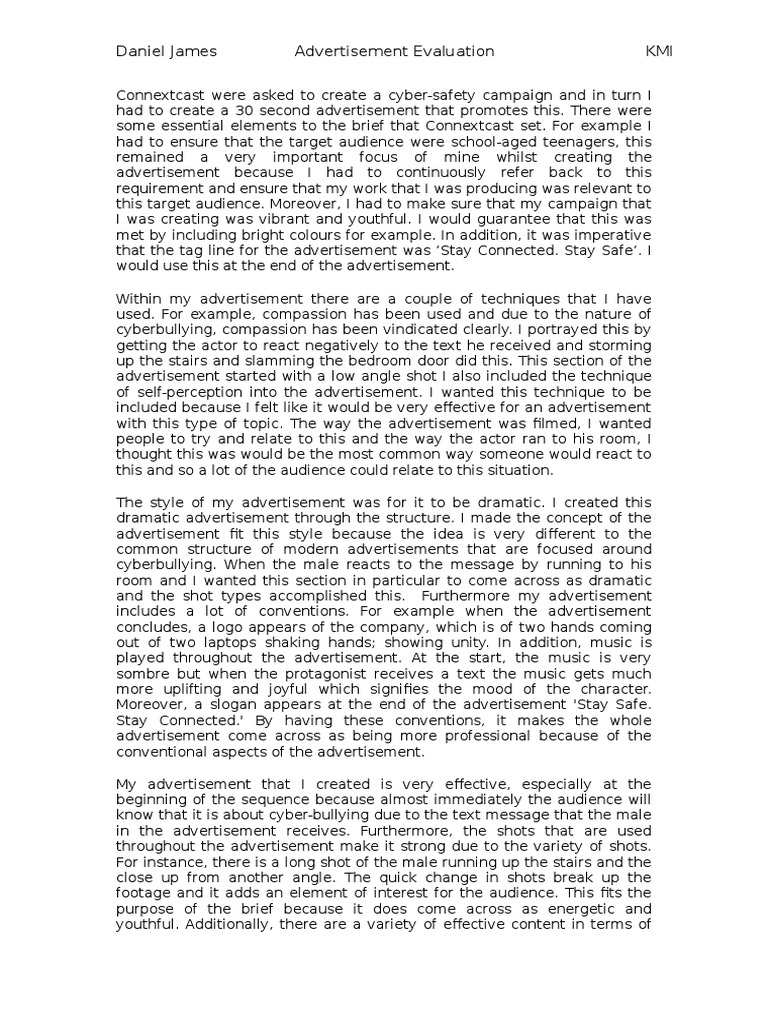 Daniel James Advertisement Evaluation KMI

Connextcast were asked to create a cyber-safety campaign and in turn I had to create a 30 second advertisement that promotes this. There were some essential elements to the brief that Connextcast set. For example I had to ensure that the target audience were school-aged teenagers, this remained a very important focus of mine whilst creating the advertisement because I had to continuously refer back to this requirement and ensure that my work that I was producing was relevant to this target audience. Moreover, I had to make sure that my campaign that I was creating was vibrant and youthful. I would guarantee that this was met by including bright colours for example. In addition, it was imperative that the tag line for the advertisement was 'Stay Connected. Stay Safe'. I would use this at the end of the advertisement.

Within my advertisement there are a couple of techniques that I have used. For example, compassion has been used and due to the nature of cyberbullying, compassion has been vindicated clearly. I portrayed this by getting the actor to react negatively to the text he received and storming up the stairs and slamming the bedroom door did this. This section of the advertisement started with a low angle shot I also included the technique of self-perception into the advertisement. I wanted this technique to be included because I felt like it would be very effective for an advertisement with this type of topic. The way the advertisement was filmed, I wanted people to try and relate to this and the way the actor ran to his room, I thought this was would be the most common way someone would react to this and so a lot of the audience could relate to this situation.

The style of my advertisement was for it to be dramatic. I created this dramatic advertisement through the structure. I made the concept of the advertisement fit this style because the idea is very different to the common structure of modern advertisements that are focused around cyberbullying. When the male reacts to the message by running to his room and I wanted this section in particular to come across as dramatic and the shot types accomplished this. Furthermore my advertisement includes a lot of conventions. For example when the advertisement concludes, a logo appears of the company, which is of two hands coming out of two laptops shaking hands; showing unity. In addition, music is played throughout the advertisement. At the start, the music is very sombre but when the protagonist receives a text the music gets much more uplifting and joyful which signifies the mood of the character. Moreover, a slogan appears at the end of the advertisement 'Stay Safe. Stay Connected.' By having these conventions, it makes the whole advertisement come across as being more professional because of the conventional aspects of the advertisement.

My advertisement that I created is very effective, especially at the beginning of the sequence because almost immediately the audience will know that it is about cyber-bullying due to the text message that the male in the advertisement receives. Furthermore, the shots that are used throughout the advertisement make it strong due to the variety of shots. For instance, there is a long shot of the male running up the stairs and the close up from another angle. The quick change in shots break up the footage and it adds an element of interest for the audience. This fits the purpose of the brief because it does come across as energetic and youthful. Additionally, there are a variety of effective content in terms of